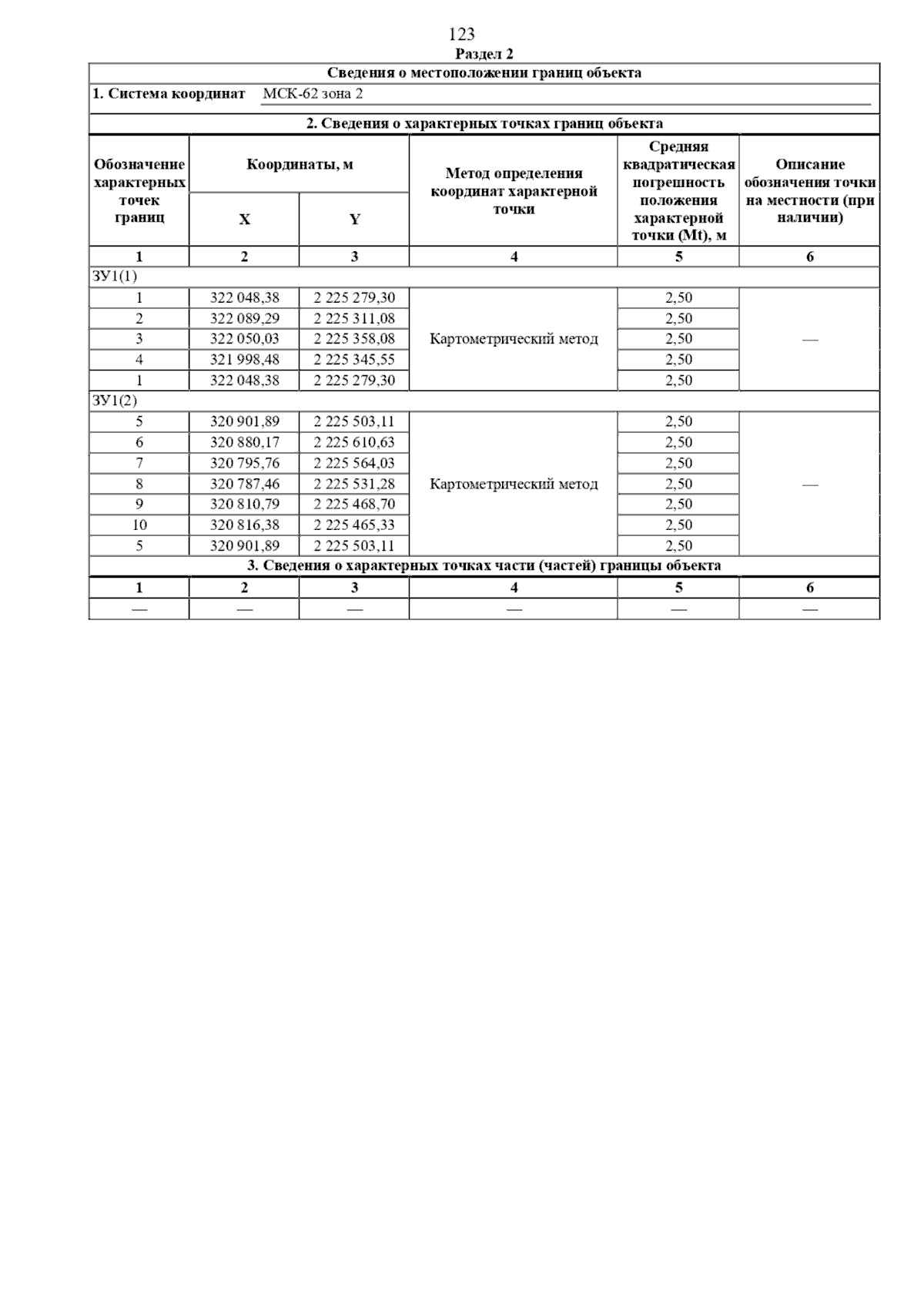 123

Раздел 2

Сведения о местоположении границ объекта

1. Система координат МСК-62 зона 2

2. Сведения о характерных точках границ объекта

| Обозначение характерных точек границ | Координаты, м X | Координаты, м Y | Метод определения координат характерной точки | Средняя квадратическая погрешность положения характерной точки (Mt), м | Описание обозначения точки на местности (при наличии) |
|---|---|---|---|---|---|
| 1 | 2 | 3 | 4 | 5 | 6 |
| ЗУ1(1) | | | | | |
| 1 | 322 048,38 | 2 225 279,30 | Картометрический метод | 2,50 | — |
| 2 | 322 089,29 | 2 225 311,08 | | 2,50 | |
| 3 | 322 050,03 | 2 225 358,08 | | 2,50 | |
| 4 | 321 998,48 | 2 225 345,55 | | 2,50 | |
| 1 | 322 048,38 | 2 225 279,30 | | 2,50 | |
| ЗУ1(2) | | | | | |
| 5 | 320 901,89 | 2 225 503,11 | Картометрический метод | 2,50 | — |
| 6 | 320 880,17 | 2 225 610,63 | | 2,50 | |
| 7 | 320 795,76 | 2 225 564,03 | | 2,50 | |
| 8 | 320 787,46 | 2 225 531,28 | | 2,50 | |
| 9 | 320 810,79 | 2 225 468,70 | | 2,50 | |
| 10 | 320 816,38 | 2 225 465,33 | | 2,50 | |
| 5 | 320 901,89 | 2 225 503,11 | | 2,50 | |

3. Сведения о характерных точках части (частей) границы объекта

| 1 | 2 | 3 | 4 | 5 | 6 |
|---|---|---|---|---|---|
| — | — | — | — | — | — |